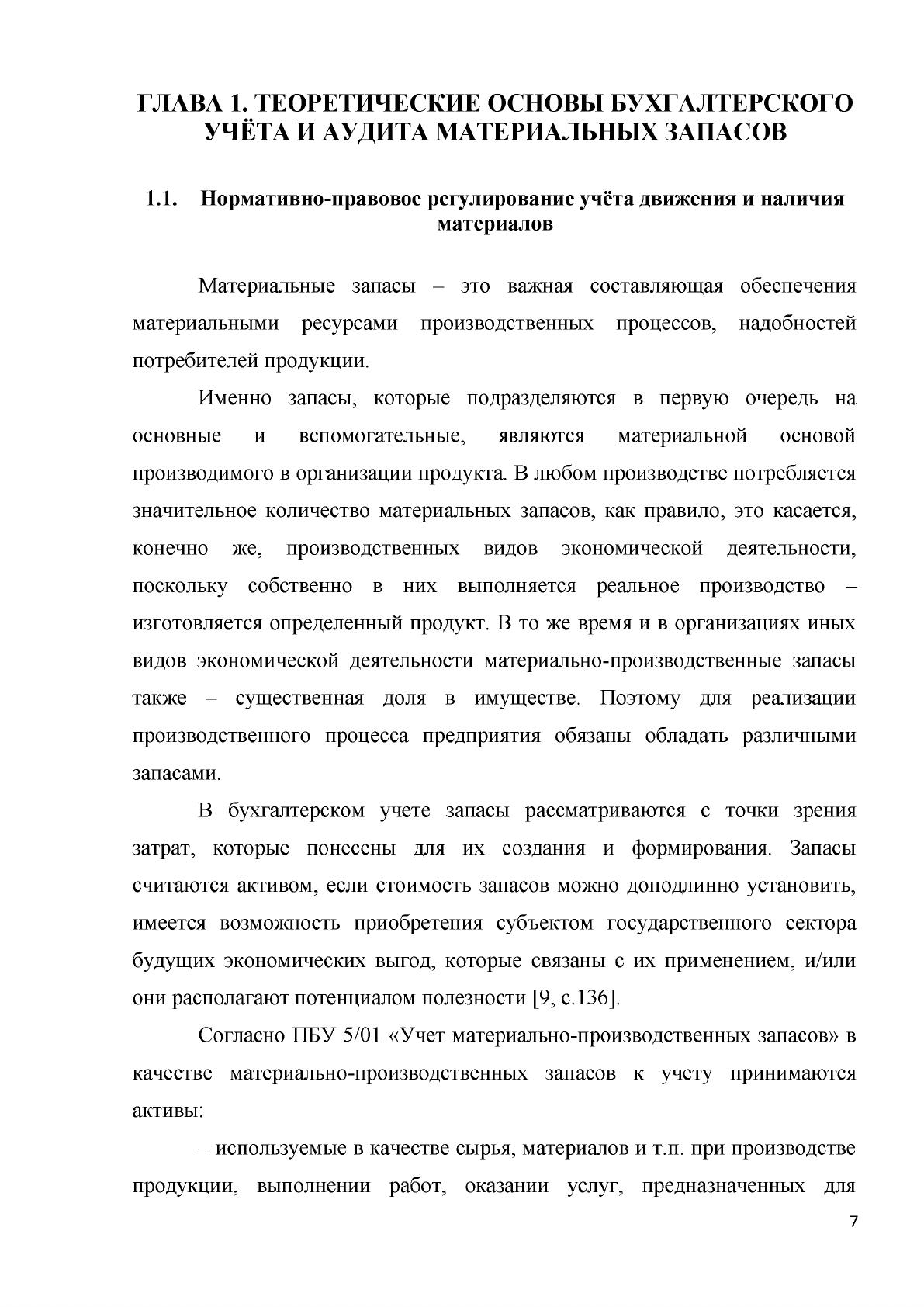 ГЛАВА 1. ТЕОРЕТИЧЕСКИЕ ОСНОВЫ БУХГАЛТЕРСКОГО УЧЁТА И АУДИТА МАТЕРИАЛЬНЫХ ЗАПАСОВ

1.1. Нормативно-правовое регулирование учёта движения и наличия материалов

Материальные запасы – это важная составляющая обеспечения материальными ресурсами производственных процессов, надобностей потребителей продукции.

Именно запасы, которые подразделяются в первую очередь на основные и вспомогательные, являются материальной основой производимого в организации продукта. В любом производстве потребляется значительное количество материальных запасов, как правило, это касается, конечно же, производственных видов экономической деятельности, поскольку собственно в них выполняется реальное производство – изготовляется определенный продукт. В то же время и в организациях иных видов экономической деятельности материально-производственные запасы также – существенная доля в имуществе. Поэтому для реализации производственного процесса предприятия обязаны обладать различными запасами.

В бухгалтерском учете запасы рассматриваются с точки зрения затрат, которые понесены для их создания и формирования. Запасы считаются активом, если стоимость запасов можно доподлинно установить, имеется возможность приобретения субъектом государственного сектора будущих экономических выгод, которые связаны с их применением, и/или они располагают потенциалом полезности [9, с.136].

Согласно ПБУ 5/01 «Учет материально-производственных запасов» в качестве материально-производственных запасов к учету принимаются активы:

– используемые в качестве сырья, материалов и т.п. при производстве продукции, выполнении работ, оказании услуг, предназначенных для

7